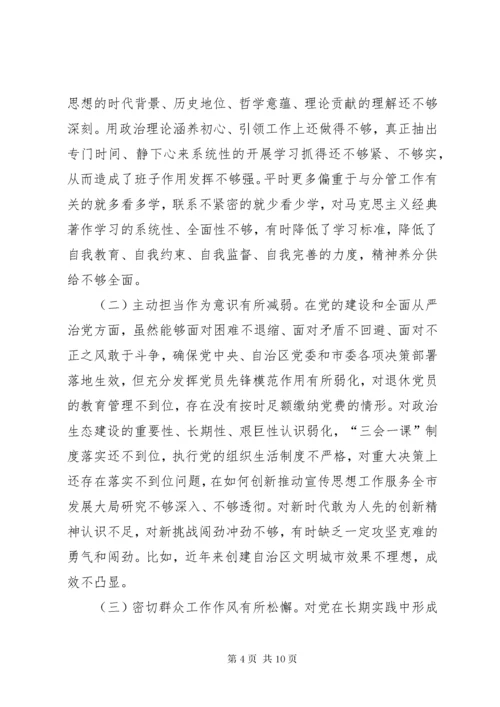 思想的时代背景、历史地位、哲学意蕴、理论贡献的理解还不够深刻。用政治理论涵养初心、引领工作上还做得不够，真正抽出专门时间、静下心来系统性的开展学习抓得还不够紧、不够实，从而造成了班子作用发挥不够强。平时更多偏重于与分管工作有关的就多看多学，联系不紧密的就少看少学，对马克思主义经典著作学习的系统性、全面性不够，有时降低了学习标准，降低了自我教育、自我约束、自我监督、自我完善的力度，精神养分供给不够全面。

（二）主动担当作为意识有所减弱。在党的建设和全面从严治党方面，虽然能够面对困难不退缩、面对矛盾不回避、面对不正之风敢于斗争，确保党中央、自治区党委和市委各项决策部署落地生效，但充分发挥党员先锋模范作用有所弱化，对退休党员的教育管理不到位，存在没有按时足额缴纳党费的情形。对政治生态建设的重要性、长期性、艰巨性认识弱化，“三会一课”制度落实还不到位，执行党的组织生活制度不严格，对重大决策上还存在落实不到位问题，在如何创新推动宣传思想工作服务全市发展大局研究不够深入、不够透彻。对新时代敢为人先的创新精神认识不足，对新挑战闯劲冲劲不够，有时缺乏一定攻坚克难的勇气和闯劲。比如，近年来创建自治区文明城市效果不理想，成效不凸显。

（三）密切群众工作作风有所松懈。对党在长期实践中形成

第 4 页 共 10 页